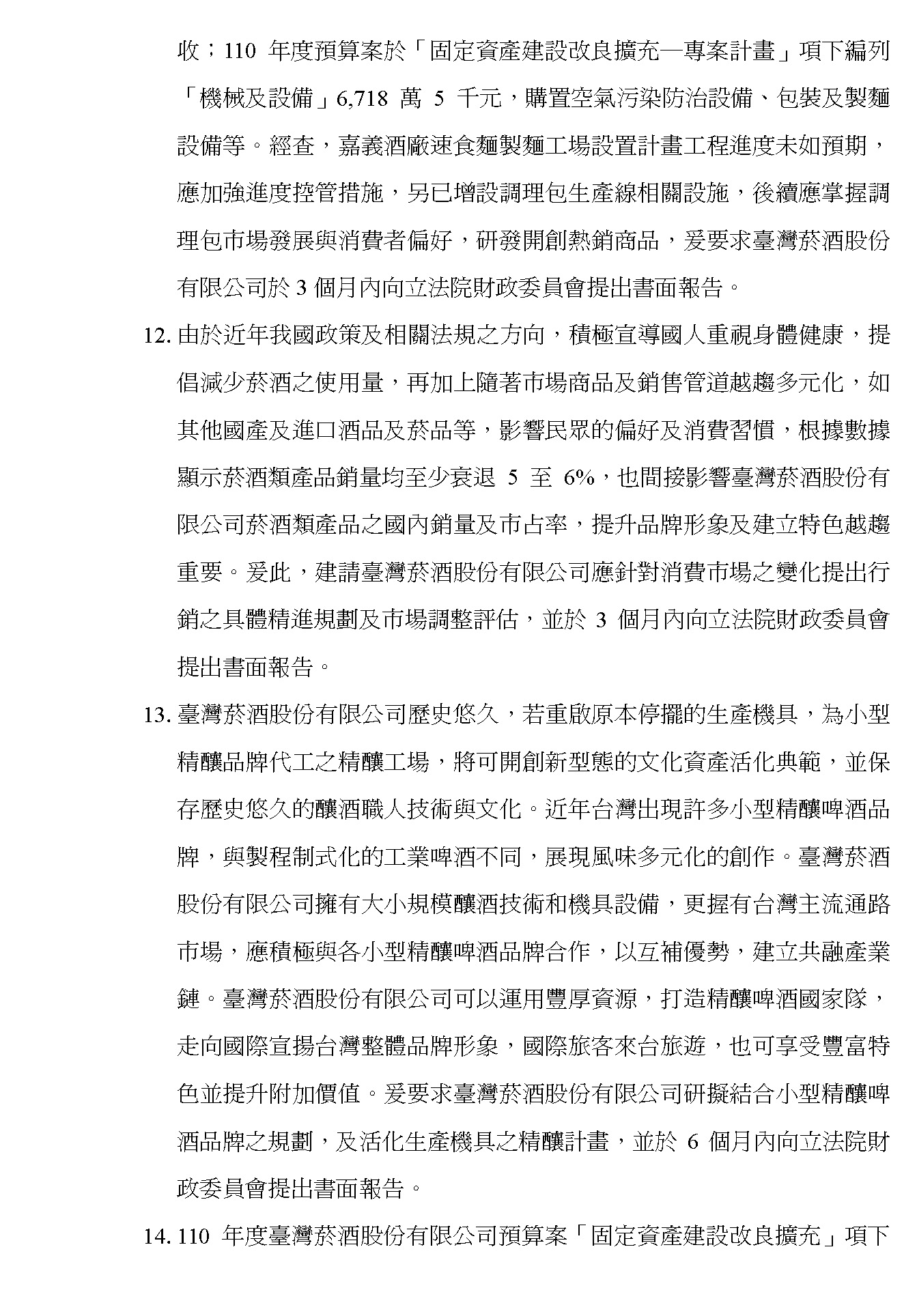 收；110 年度預算案於「固定資產建設改良擴充—專案計畫」項下編列「機械及設備」6,718 萬 5 千元，購置空氣污染防治設備、包裝及製麵設備等。經查，嘉義酒廠速食麵製麵工場設置計畫工程進度未如預期，應加強進度控管措施，另已增設調理包生產線相關設施，後續應掌握調理包市場發展與消費者偏好，研發開創熱銷商品，爰要求臺灣菸酒股份有限公司於 3 個月內向立法院財政委員會提出書面報告。

12. 由於近年我國政策及相關法規之方向，積極宣導國人重視身體健康，提倡減少菸酒之使用量，再加上隨著市場商品及銷售管道越趨多元化，如其他國產及進口酒品及菸品等，影響民眾的偏好及消費習慣，根據數據顯示菸酒類產品銷量均至少衰退 5 至 6%，也間接影響臺灣菸酒股份有限公司菸酒類產品之國內銷量及市占率，提升品牌形象及建立特色越趨重要。爰此，建請臺灣菸酒股份有限公司應針對消費市場之變化提出行銷之具體精進規劃及市場調整評估，並於 3 個月內向立法院財政委員會提出書面報告。

13. 臺灣菸酒股份有限公司歷史悠久，若重啟原本停擺的生產機具，為小型精釀品牌代工之精釀工場，將可開創新型態的文化資產活化典範，並保存歷史悠久的釀酒職人技術與文化。近年台灣出現許多小型精釀啤酒品牌，與製程制式化的工業啤酒不同，展現風味多元化的創作。臺灣菸酒股份有限公司擁有大小規模釀酒技術和機具設備，更握有台灣主流通路市場，應積極與各小型精釀啤酒品牌合作，以互補優勢，建立共融產業鏈。臺灣菸酒股份有限公司可以運用豐厚資源，打造精釀啤酒國家隊，走向國際宣揚台灣整體品牌形象，國際旅客來台旅遊，也可享受豐富特色並提升附加價值。爰要求臺灣菸酒股份有限公司研擬結合小型精釀啤酒品牌之規劃，及活化生產機具之精釀計畫，並於 6 個月內向立法院財政委員會提出書面報告。

14. 110 年度臺灣菸酒股份有限公司預算案「固定資產建設改良擴充」項下